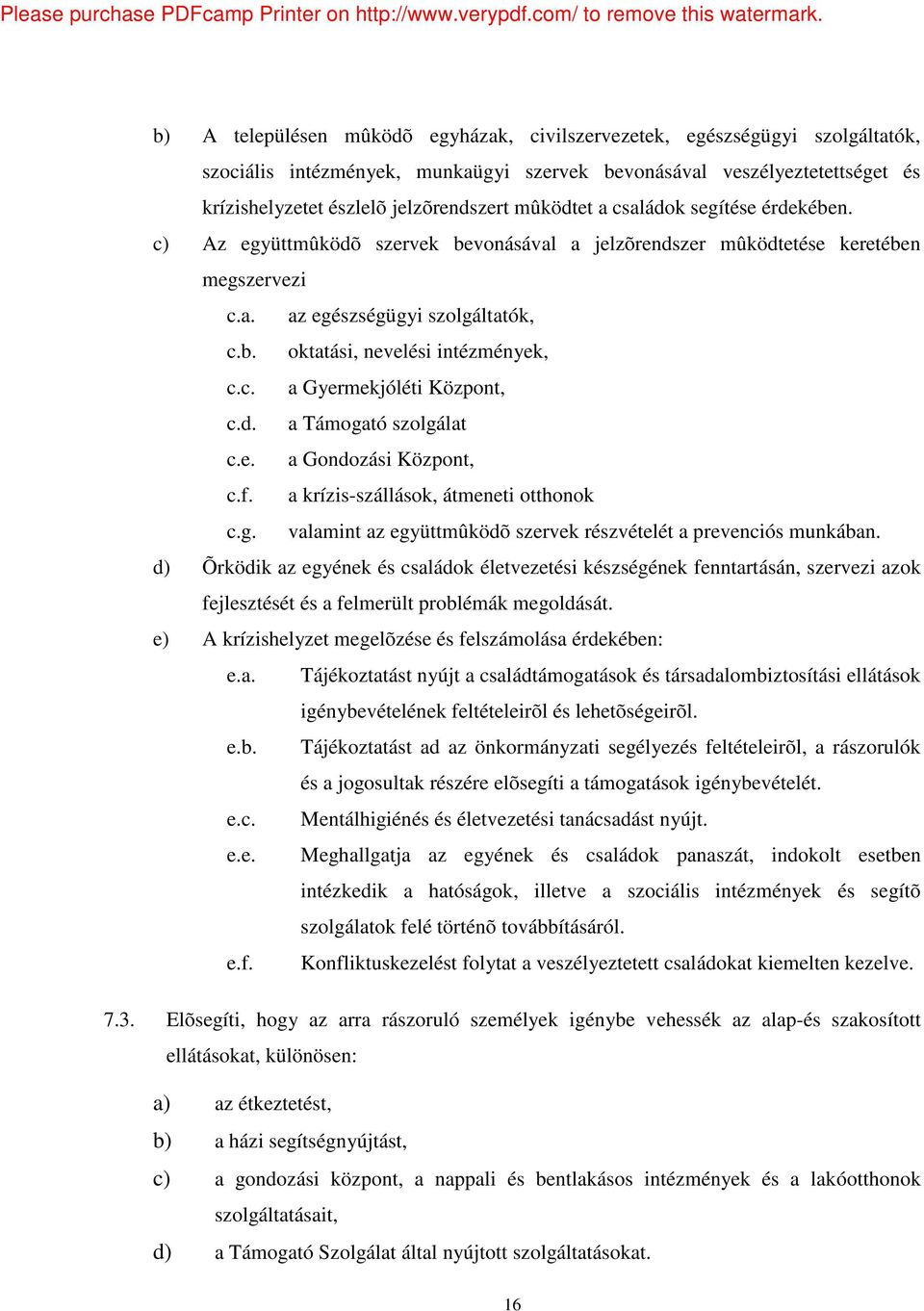 Please purchase PDFcamp Printer on http://www.verypdf.com/ to remove this watermark.

b) A településen mûködõ egyházak, civilszervezetek, egészségügyi szolgáltatók, szociális intézmények, munkaügyi szervek bevonásával veszélyeztetettséget és krízishelyzetet észlelõ jelzõrendszert mûködtet a családok segítése érdekében.

c) Az együttmûködõ szervek bevonásával a jelzõrendszer mûködtetése keretében megszervezi

c.a. az egészségügyi szolgáltatók,

c.b. oktatási, nevelési intézmények,

c.c. a Gyermekjóléti Központ,

c.d. a Támogató szolgálat

c.e. a Gondozási Központ,

c.f. a krízis-szállások, átmeneti otthonok

c.g. valamint az együttmûködõ szervek részvételét a prevenciós munkában.

d) Õrködik az egyének és családok életvezetési készségének fenntartásán, szervezi azok fejlesztését és a felmerült problémák megoldását.

e) A krízishelyzet megelõzése és felszámolása érdekében:

e.a. Tájékoztatást nyújt a családtámogatások és társadalombiztosítási ellátások igénybevételének feltételeirõl és lehetõségeirõl.

e.b. Tájékoztatást ad az önkormányzati segélyezés feltételeirõl, a rászorulók és a jogosultak részére elõsegíti a támogatások igénybevételét.

e.c. Mentálhigiénés és életvezetési tanácsadást nyújt.

e.e. Meghallgatja az egyének és családok panaszát, indokolt esetben intézkedik a hatóságok, illetve a szociális intézmények és segítõ szolgálatok felé történõ továbbításáról.

e.f. Konfliktuskezelést folytat a veszélyeztetett családokat kiemelten kezelve.

7.3. Elõsegíti, hogy az arra rászoruló személyek igénybe vehessék az alap-és szakosított ellátásokat, különösen:

a) az étkeztetést,

b) a házi segítségnyújtást,

c) a gondozási központ, a nappali és bentlakásos intézmények és a lakóotthonok szolgáltatásait,

d) a Támogató Szolgálat által nyújtott szolgáltatásokat.

16